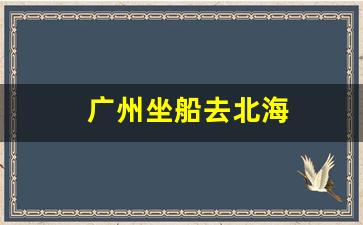 广州坐船去北海